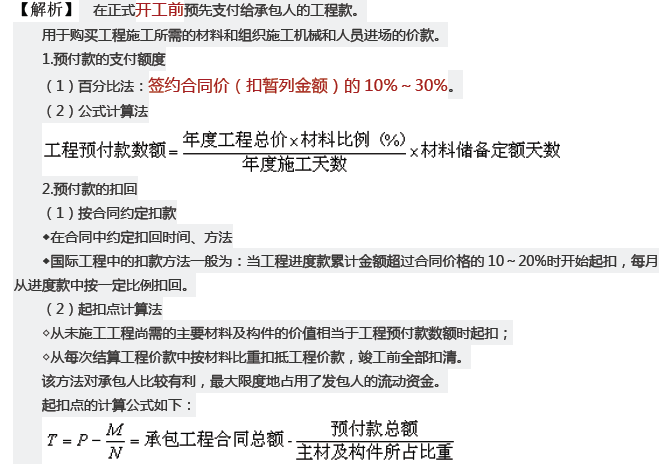 【解析】 在正式开工前预先支付给承包人的工程款。

用于购买工程施工所需的材料和组织施工机械和人员进场的价款。

1.预付款的支付额度

（1）百分比法：签约合同价（扣暂列金额）的10%～30%。

（2）公式计算法

$工程预付款数额=\frac{年度工程总价\times材料比例（\%）}{年度施工天数}\times材料储备定额天数$

2.预付款的扣回

（1）按合同约定扣款

◆在合同中约定扣回时间、方法

◆国际工程中的扣款方法一般为：当工程进度款累计金额超过合同价格的10～20%时开始起扣，每月从进度款中按一定比例扣回。

（2）起扣点计算法

◇从未施工工程尚需的主要材料及构件的价值相当于工程预付款数额时起扣；

◇从每次结算工程价款中按材料比重扣抵工程价款，竣工前全部扣清。

该方法对承包人比较有利，最大限度地占用了发包人的流动资金。

起扣点的计算公式如下：

$T=P-\frac{M}{N}=承包工程合同总额-\frac{预付款总额}{主材及构件所占比重}$